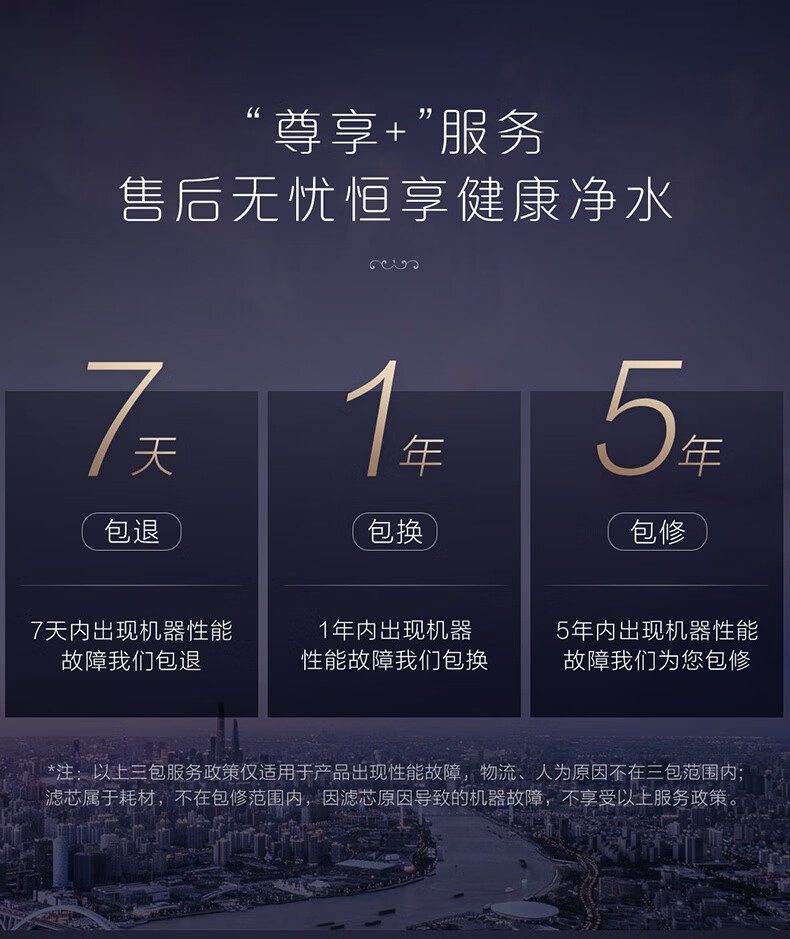 “尊享+”服务
售后无忧恒享健康净水

7天

包退

7天内出现机器性能故障我们包退

1年

包换

1年内出现机器性能故障我们包换

5年

包修

5年内出现机器性能故障我们为您包修

*注：以上三包服务政策仅适用于产品出现性能故障，物流、人为原因不在三包范围内；滤芯属于耗材，不在包修范围内，因滤芯原因导致的机器故障，不享受以上服务政策。